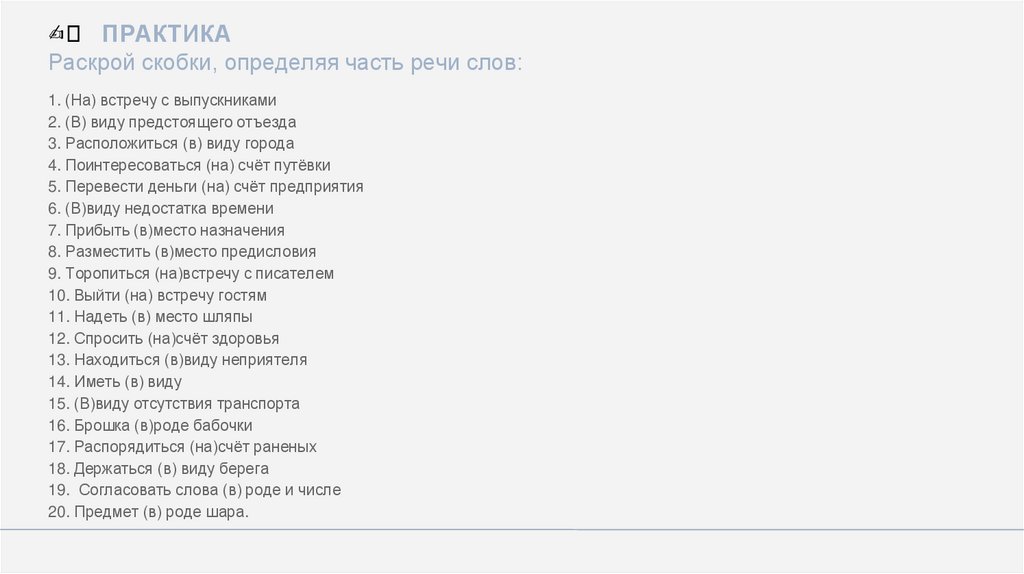 ✍ ПРАКТИКА
Раскрой скобки, определяя часть речи слов:

1. (На) встречу с выпускниками
2. (В) виду предстоящего отъезда
3. Расположиться (в) виду города
4. Поинтересоваться (на) счёт путёвки
5. Перевести деньги (на) счёт предприятия
6. (В)виду недостатка времени
7. Прибыть (в)место назначения
8. Разместить (в)место предисловия
9. Торопиться (на)встречу с писателем
10. Выйти (на) встречу гостям
11. Надеть (в) место шляпы
12. Спросить (на)счёт здоровья
13. Находиться (в)виду неприятеля
14. Иметь (в) виду
15. (В)виду отсутствия транспорта
16. Брошка (в)роде бабочки
17. Распорядиться (на)счёт раненых
18. Держаться (в) виду берега
19. Согласовать слова (в) роде и числе
20. Предмет (в) роде шара.